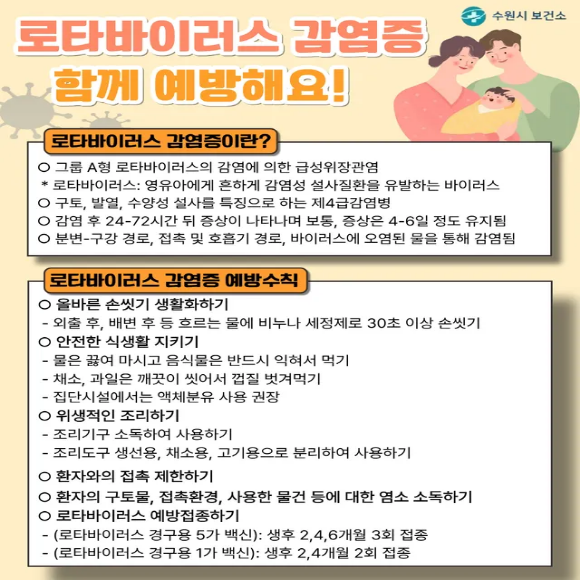 수원시 보건소

로타바이러스 감염증
함께 예방해요!

로타바이러스 감염증이란?

○ 그룹 A형 로타바이러스의 감염에 의한 급성위장관염
* 로타바이러스: 영유아에게 흔하게 감염성 설사질환을 유발하는 바이러스
○ 구토, 발열, 수양성 설사를 특징으로 하는 제4급감염병
○ 감염 후 24-72시간 뒤 증상이 나타나며 보통, 증상은 4-6일 정도 유지됨
○ 분변-구강 경로, 접촉 및 호흡기 경로, 바이러스에 오염된 물을 통해 감염됨

로타바이러스 감염증 예방수칙

○ 올바른 손씻기 생활화하기
- 외출 후, 배변 후 등 흐르는 물에 비누나 세정제로 30초 이상 손씻기
○ 안전한 식생활 지키기
- 물은 끓여 마시고 음식물은 반드시 익혀서 먹기
- 채소, 과일은 깨끗이 씻어서 껍질 벗겨먹기
- 집단시설에서는 액체분유 사용 권장
○ 위생적인 조리하기
- 조리기구 소독하여 사용하기
- 조리도구 생선용, 채소용, 고기용으로 분리하여 사용하기
○ 환자와의 접촉 제한하기
○ 환자의 구토물, 접촉환경, 사용한 물건 등에 대한 염소 소독하기
○ 로타바이러스 예방접종하기
- (로타바이러스 경구용 5가 백신): 생후 2,4,6개월 3회 접종
- (로타바이러스 경구용 1가 백신): 생후 2,4개월 2회 접종